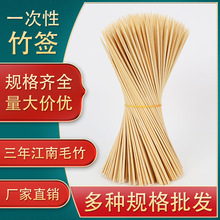 一次性
竹签

规格齐全
量大价优

三年江南毛竹

厂家直销

多种规格批发